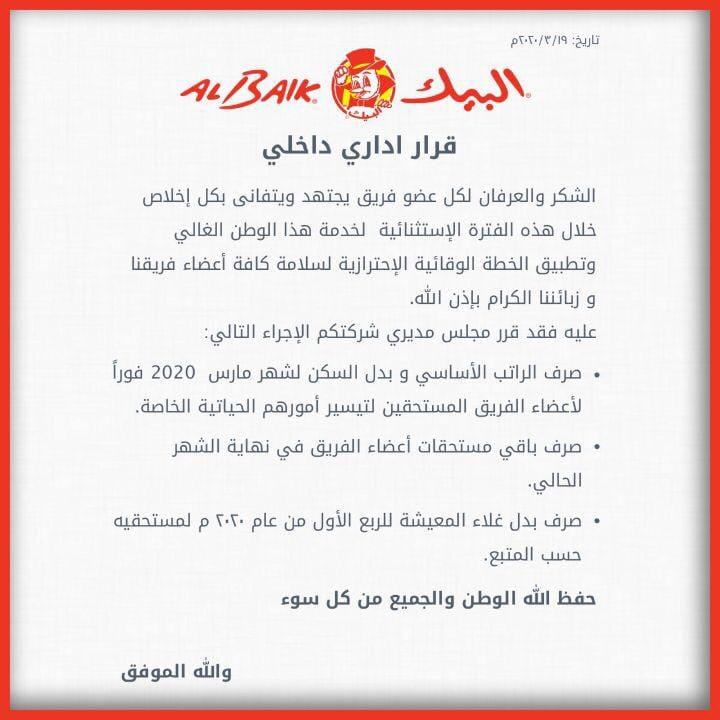 تاريخ: ٢٠٢٠/٣/١٩م

ALBAIK البيك

قرار اداري داخلي

الشكر والعرفان لكل عضو فريق يجتهد ويتفانى بكل إخلاص خلال هذه الفترة الإستثنائية لخدمة هذا الوطن الغالي وتطبيق الخطة الوقائية الإحترازية لسلامة كافة أعضاء فريقنا و زبائننا الكرام بإذن الله.

عليه فقد قرر مجلس مديري شركتكم الإجراء التالي:

• صرف الراتب الأساسي و بدل السكن لشهر مارس 2020 فوراً لأعضاء الفريق المستحقين لتيسير أمورهم الحياتية الخاصة.

• صرف باقي مستحقات أعضاء الفريق في نهاية الشهر الحالي.

• صرف بدل غلاء المعيشة للربع الأول من عام ٢٠٢٠ م لمستحقيه حسب المتبع.

حفظ الله الوطن والجميع من كل سوء

والله الموفق